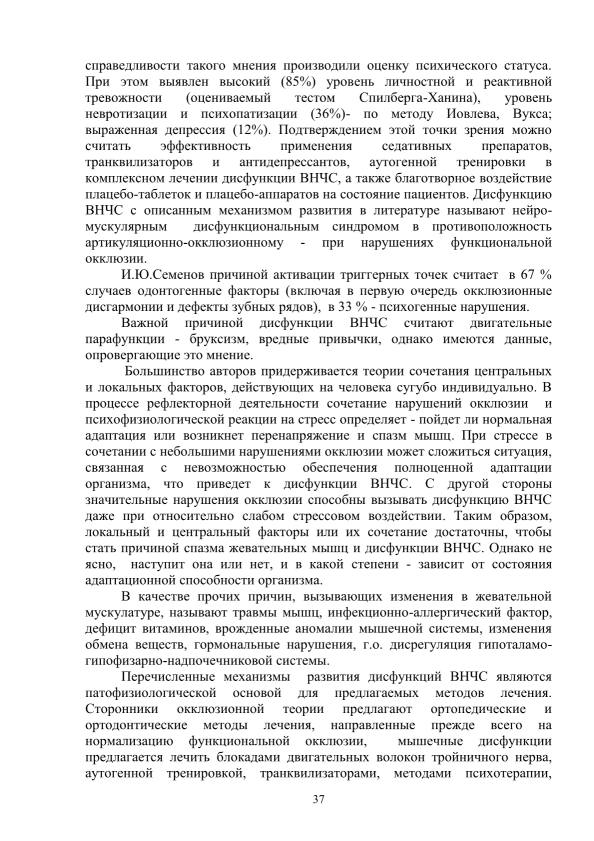 справедливости такого мнения производили оценку психического статуса. При этом выявлен высокий (85%) уровень личностной и реактивной тревожности (оцениваемый тестом Спилберга-Ханина), уровень невротизации и психопатизации (36%)- по методу Иовлева, Вукса; выраженная депрессия (12%). Подтверждением этой точки зрения можно считать эффективность применения седативных препаратов, транквилизаторов и антидепрессантов, аутогенной тренировки в комплексном лечении дисфункции ВНЧС, а также благотворное воздействие плацебо-таблеток и плацебо-аппаратов на состояние пациентов. Дисфункцию ВНЧС с описанным механизмом развития в литературе называют нейро-мускулярным дисфункциональным синдромом в противоположность артикуляционно-окклюзионному - при нарушениях функциональной окклюзии.

И.Ю.Семенов причиной активации триггерных точек считает в 67 % случаев одонтогенные факторы (включая в первую очередь окклюзионные дисгармонии и дефекты зубных рядов), в 33 % - психогенные нарушения.

Важной причиной дисфункции ВНЧС считают двигательные парафункции - бруксизм, вредные привычки, однако имеются данные, опровергающие это мнение.

Большинство авторов придерживается теории сочетания центральных и локальных факторов, действующих на человека сугубо индивидуально. В процессе рефлекторной деятельности сочетание нарушений окклюзии и психофизиологической реакции на стресс определяет - пойдет ли нормальная адаптация или возникнет перенапряжение и спазм мышц. При стрессе в сочетании с небольшими нарушениями окклюзии может сложиться ситуация, связанная с невозможностью обеспечения полноценной адаптации организма, что приведет к дисфункции ВНЧС. С другой стороны значительные нарушения окклюзии способны вызывать дисфункцию ВНЧС даже при относительно слабом стрессовом воздействии. Таким образом, локальный и центральный факторы или их сочетание достаточны, чтобы стать причиной спазма жевательных мышц и дисфункции ВНЧС. Однако не ясно, наступит она или нет, и в какой степени - зависит от состояния адаптационной способности организма.

В качестве прочих причин, вызывающих изменения в жевательной мускулатуре, называют травмы мышц, инфекционно-аллергический фактор, дефицит витаминов, врожденные аномалии мышечной системы, изменения обмена веществ, гормональные нарушения, г.о. дисрегуляция гипоталамо-гипофизарно-надпочечниковой системы.

Перечисленные механизмы развития дисфункций ВНЧС являются патофизиологической основой для предлагаемых методов лечения. Сторонники окклюзионной теории предлагают ортопедические и ортодонтические методы лечения, направленные прежде всего на нормализацию функциональной окклюзии, мышечные дисфункции предлагается лечить блокадами двигательных волокон тройничного нерва, аутогенной тренировкой, транквилизаторами, методами психотерапии,

37